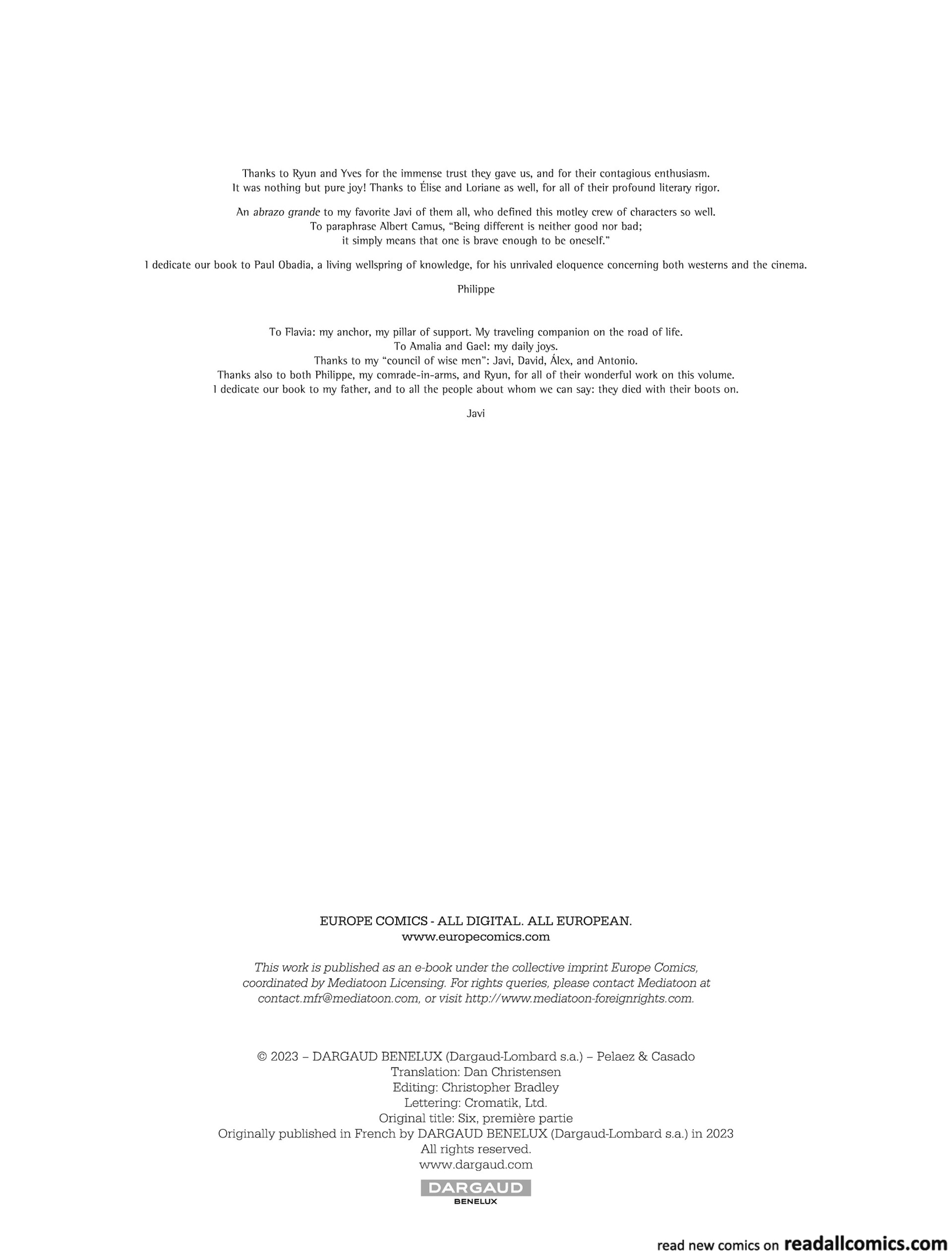 Thanks to Ryun and Yves for the immense trust they gave us, and for their contagious enthusiasm. It was nothing but pure joy! Thanks to Élise and Loriane as well, for all of their profound literary rigor.

An abrazo grande to my favorite Javi of them all, who defined this motley crew of characters so well. To paraphrase Albert Camus, "Being different is neither good nor bad; it simply means that one is brave enough to be oneself."

I dedicate our book to Paul Obadia, a living wellspring of knowledge, for his unrivaled eloquence concerning both westerns and the cinema.

Philippe

To Flavia: my anchor, my pillar of support. My traveling companion on the road of life.
To Amalia and Gael: my daily joys.
Thanks to my "council of wise men": Javi, David, Álex, and Antonio.
Thanks also to both Philippe, my comrade-in-arms, and Ryun, for all of their wonderful work on this volume.
I dedicate our book to my father, and to all the people about whom we can say: they died with their boots on.

Javi

EUROPE COMICS - ALL DIGITAL. ALL EUROPEAN.
www.europecomics.com

This work is published as an e-book under the collective imprint Europe Comics, coordinated by Mediatoon Licensing. For rights queries, please contact Mediatoon at contact.mfr@mediatoon.com, or visit http://www.mediatoon-foreignrights.com.

© 2023 – DARGAUD BENELUX (Dargaud-Lombard s.a.) – Pelaez & Casado
Translation: Dan Christensen
Editing: Christopher Bradley
Lettering: Cromatik, Ltd.
Original title: Six, première partie
Originally published in French by DARGAUD BENELUX (Dargaud-Lombard s.a.) in 2023
All rights reserved.
www.dargaud.com

DARGAUD
BENELUX

read new comics on readallcomics.com